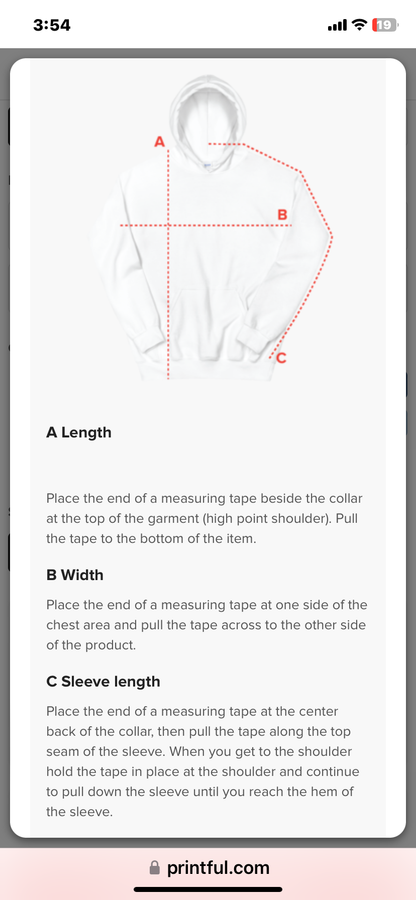 3:54

19

A

B

C

A Length

Place the end of a measuring tape beside the collar at the top of the garment (high point shoulder). Pull the tape to the bottom of the item.

B Width

Place the end of a measuring tape at one side of the chest area and pull the tape across to the other side of the product.

C Sleeve length

Place the end of a measuring tape at the center back of the collar, then pull the tape along the top seam of the sleeve. When you get to the shoulder hold the tape in place at the shoulder and continue to pull down the sleeve until you reach the hem of the sleeve.

printful.com